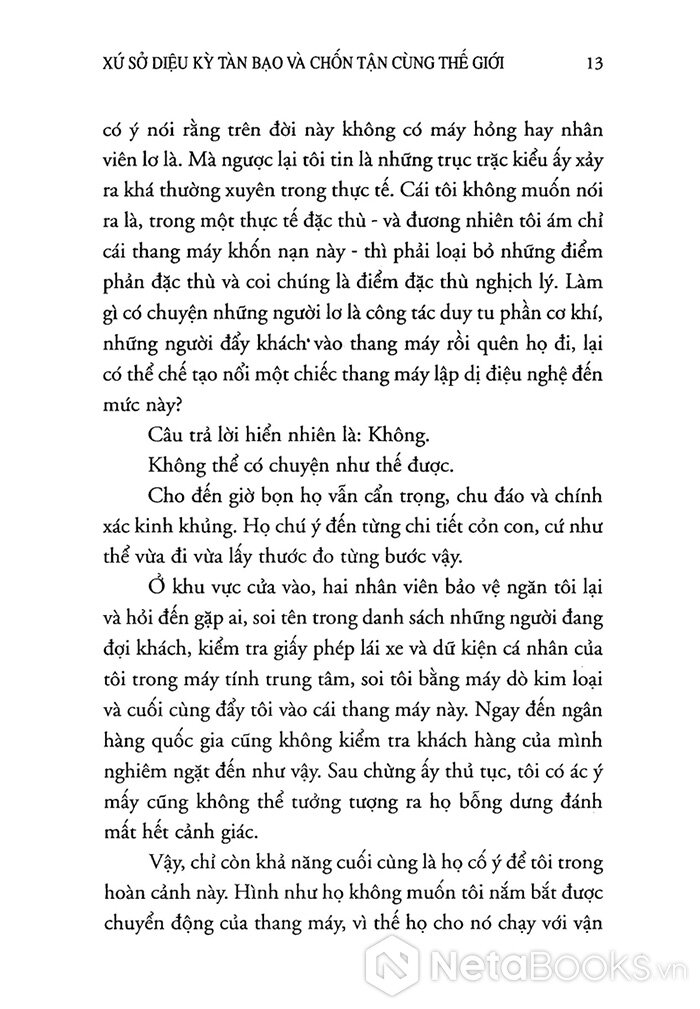 XỨ SỞ DIỆU KỲ TÀN BẠO VÀ CHỐN TẬN CÙNG THẾ GIỚI 13

có ý nói rằng trên đời này không có máy hỏng hay nhân viên lơ là. Mà ngược lại tôi tin là những trục trặc kiểu ấy xảy ra khá thường xuyên trong thực tế. Cái tôi không muốn nói ra là, trong một thực tế đặc thù - và đương nhiên tôi ám chỉ cái thang máy khốn nạn này - thì phải loại bỏ những điểm phản đặc thù và coi chúng là điểm đặc thù nghịch lý. Làm gì có chuyện những người lơ là công tác duy tu phần cơ khí, những người đẩy khách vào thang máy rồi quên họ đi, lại có thể chế tạo nổi một chiếc thang máy lập dị điệu nghệ đến mức này?

Câu trả lời hiển nhiên là: Không.

Không thể có chuyện như thế được.

Cho đến giờ bọn họ vẫn cẩn trọng, chu đáo và chính xác kinh khủng. Họ chú ý đến từng chi tiết cỏn con, cứ như thể vừa đi vừa lấy thước đo từng bước vậy.

Ở khu vực cửa vào, hai nhân viên bảo vệ ngăn tôi lại và hỏi đến gặp ai, soi tên trong danh sách những người đang đợi khách, kiểm tra giấy phép lái xe và dữ kiện cá nhân của tôi trong máy tính trung tâm, soi tôi bằng máy dò kim loại và cuối cùng đẩy tôi vào cái thang máy này. Ngay đến ngân hàng quốc gia cũng không kiểm tra khách hàng của mình nghiêm ngặt đến như vậy. Sau chừng ấy thủ tục, tôi có ác ý mấy cũng không thể tưởng tượng ra họ bỗng dưng đánh mất hết cảnh giác.

Vậy, chỉ còn khả năng cuối cùng là họ cố ý để tôi trong hoàn cảnh này. Hình như họ không muốn tôi nắm bắt được chuyển động của thang máy, vì thế họ cho nó chạy với vận

NetaBOOKS.vn